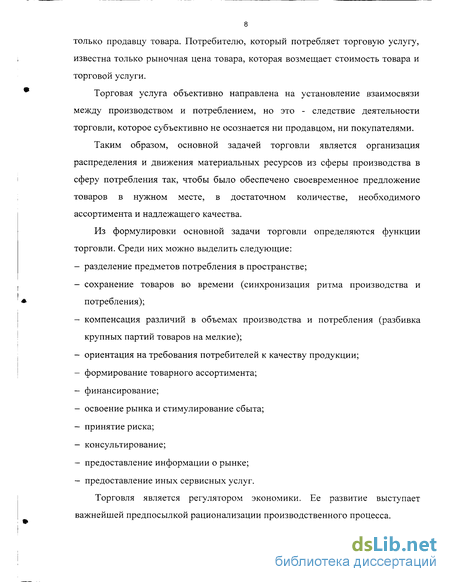 8

только продавцу товара. Потребителю, который потребляет торговую услугу, известна только рыночная цена товара, которая возмещает стоимость товара и торговой услуги.

Торговая услуга объективно направлена на установление взаимосвязи между производством и потреблением, но это - следствие деятельности торговли, которое субъективно не осознается ни продавцом, ни покупателями.

Таким образом, основной задачей торговли является организация распределения и движения материальных ресурсов из сферы производства в сферу потребления так, чтобы было обеспечено своевременное предложение товаров в нужном месте, в достаточном количестве, необходимого ассортимента и надлежащего качества.

Из формулировки основной задачи торговли определяются функции торговли. Среди них можно выделить следующие:
– разделение предметов потребления в пространстве;
– сохранение товаров во времени (синхронизация ритма производства и потребления);
– компенсация различий в объемах производства и потребления (разбивка крупных партий товаров на мелкие);
– ориентация на требования потребителей к качеству продукции;
– формирование товарного ассортимента;
– финансирование;
– освоение рынка и стимулирование сбыта;
– принятие риска;
– консультирование;
– предоставление информации о рынке;
– предоставление иных сервисных услуг.

Торговля является регулятором экономики. Ее развитие выступает важнейшей предпосылкой рационализации производственного процесса.

dsLib.net
библиотека диссертаций